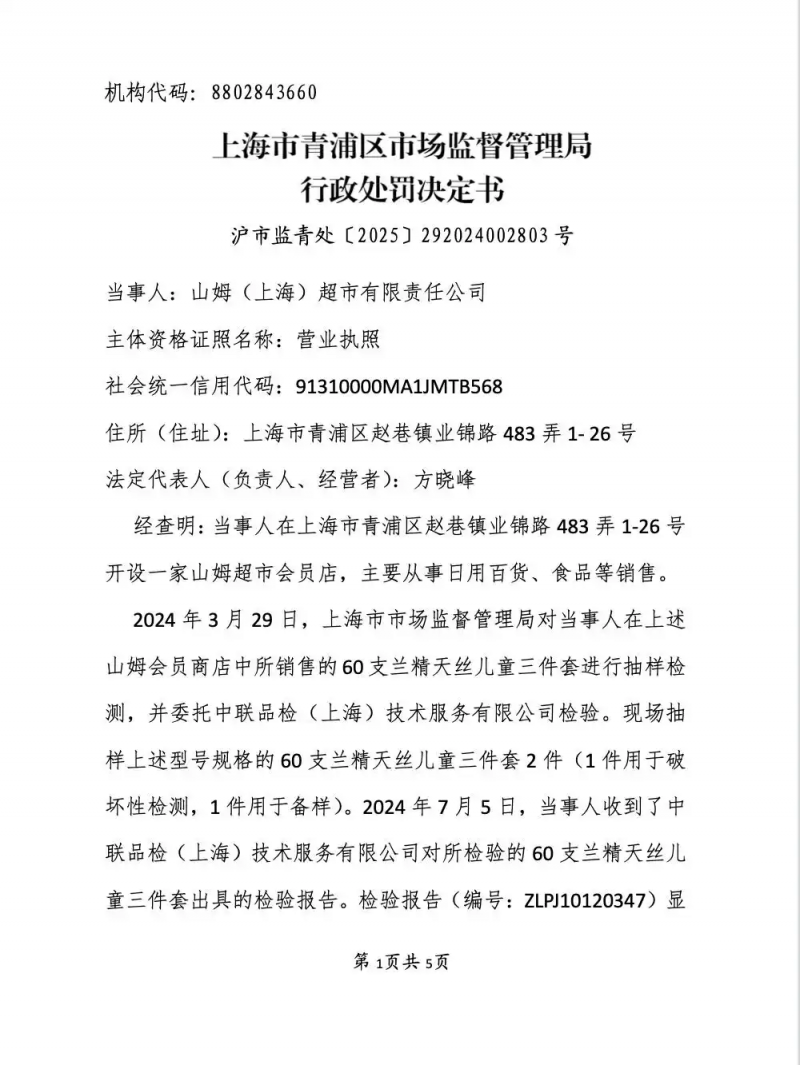 机构代码：8802843660

上海市青浦区市场监督管理局
行政处罚决定书

沪市监青处〔2025〕292024002803号

当事人：山姆（上海）超市有限责任公司

主体资格证照名称：营业执照

社会统一信用代码：91310000MA1JMTB568

住所（住址）：上海市青浦区赵巷镇业锦路483弄1-26号

法定代表人（负责人、经营者）：方晓峰

经查明：当事人在上海市青浦区赵巷镇业锦路483弄1-26号开设一家山姆超市会员店，主要从事日用百货、食品等销售。

2024年3月29日，上海市市场监督管理局对当事人在上述山姆会员商店中所销售的60支兰精天丝儿童三件套进行抽样检测，并委托中联品检（上海）技术服务有限公司检验。现场抽样上述型号规格的60支兰精天丝儿童三件套2件（1件用于破坏性检测，1件用于备样）。2024年7月5日，当事人收到了中联品检（上海）技术服务有限公司对所检验的60支兰精天丝儿童三件套出具的检验报告。检验报告（编号：ZLPJ10120347）显

第1页共5页